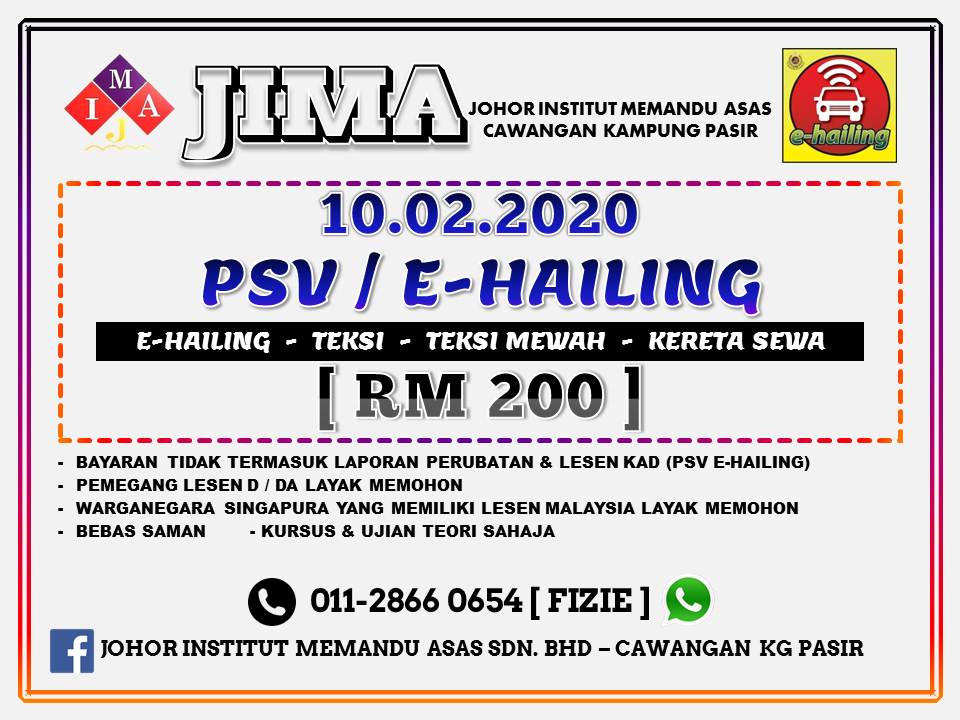 M
I A
J

JIMA

JOHOR INSTITUT MEMANDU ASAS
CAWANGAN KAMPUNG PASIR

e-hailing

10.02.2020

PSV / E-HAILING

E-HAILING - TEKSI - TEKSI MEWAH - KERETA SEWA

[ RM 200 ]

- BAYARAN TIDAK TERMASUK LAPORAN PERUBATAN & LESEN KAD (PSV E-HAILING)
- PEMEGANG LESEN D / DA LAYAK MEMOHON
- WARGANEGARA SINGAPURA YANG MEMILIKI LESEN MALAYSIA LAYAK MEMOHON
- BEBAS SAMAN - KURSUS & UJIAN TEORI SAHAJA

011-2866 0654 [ FIZIE ]

JOHOR INSTITUT MEMANDU ASAS SDN. BHD – CAWANGAN KG PASIR